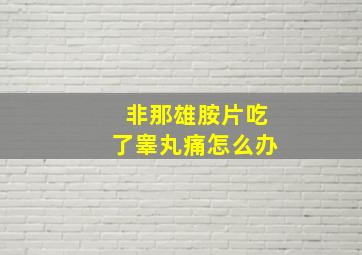 非那雄胺片吃了睾丸痛怎么办